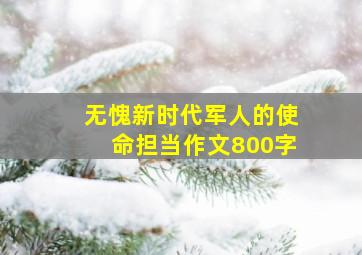 无愧新时代军人的使命担当作文800字